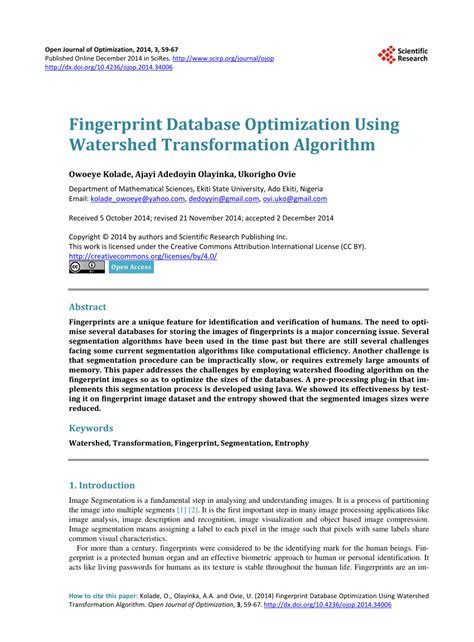 Open Journal of Optimization, 2014, 3, 59-67
Published Online December 2014 in SciRes. http://www.scirp.org/journal/ojop
http://dx.doi.org/10.4236/ojop.2014.34006

Scientific Research

Fingerprint Database Optimization Using Watershed Transformation Algorithm

Owoeye Kolade, Ajayi Adedoyin Olayinka, Ukorigho Ovie

Department of Mathematical Sciences, Ekiti State University, Ado Ekiti, Nigeria
Email: kolade_owoeye@yahoo.com, dedoyyin@gmail.com, ovi.uko@gmail.com

Received 5 October 2014; revised 21 November 2014; accepted 2 December 2014

Copyright © 2014 by authors and Scientific Research Publishing Inc.
This work is licensed under the Creative Commons Attribution International License (CC BY).
http://creativecommons.org/licenses/by/4.0/

Open Access

Abstract

Fingerprints are a unique feature for identification and verification of humans. The need to optimise several databases for storing the images of fingerprints is a major concerning issue. Several segmentation algorithms have been used in the time past but there are still several challenges facing some current segmentation algorithms like computational efficiency. Another challenge is that segmentation procedure can be impractically slow, or requires extremely large amounts of memory. This paper addresses the challenges by employing watershed flooding algorithm on the fingerprint images so as to optimize the sizes of the databases. A pre-processing plug-in that implements this segmentation process is developed using Java. We showed its effectiveness by testing it on fingerprint image dataset and the entropy showed that the segmented images sizes were reduced.

Keywords

Watershed, Transformation, Fingerprint, Segmentation, Entrophy

1. Introduction

Image Segmentation is a fundamental step in analysing and understanding images. It is a process of partitioning the image into multiple segments [1] [2]. It is the first important step in many image processing applications like image analysis, image description and recognition, image visualization and object based image compression. Image segmentation means assigning a label to each pixel in the image such that pixels with same labels share common visual characteristics.

For more than a century, fingerprints were considered to be the identifying mark for the human beings. Fingerprint is a protected human organ and an effective biometric approach to human or personal identification. It acts like living passwords for humans as its texture is stable throughout the human life. Fingerprints are an im-

How to cite this paper: Kolade, O., Olayinka, A.A. and Ovie, U. (2014) Fingerprint Database Optimization Using Watershed Transformation Algorithm. Open Journal of Optimization, 3, 59-67. http://dx.doi.org/10.4236/ojop.2014.34006